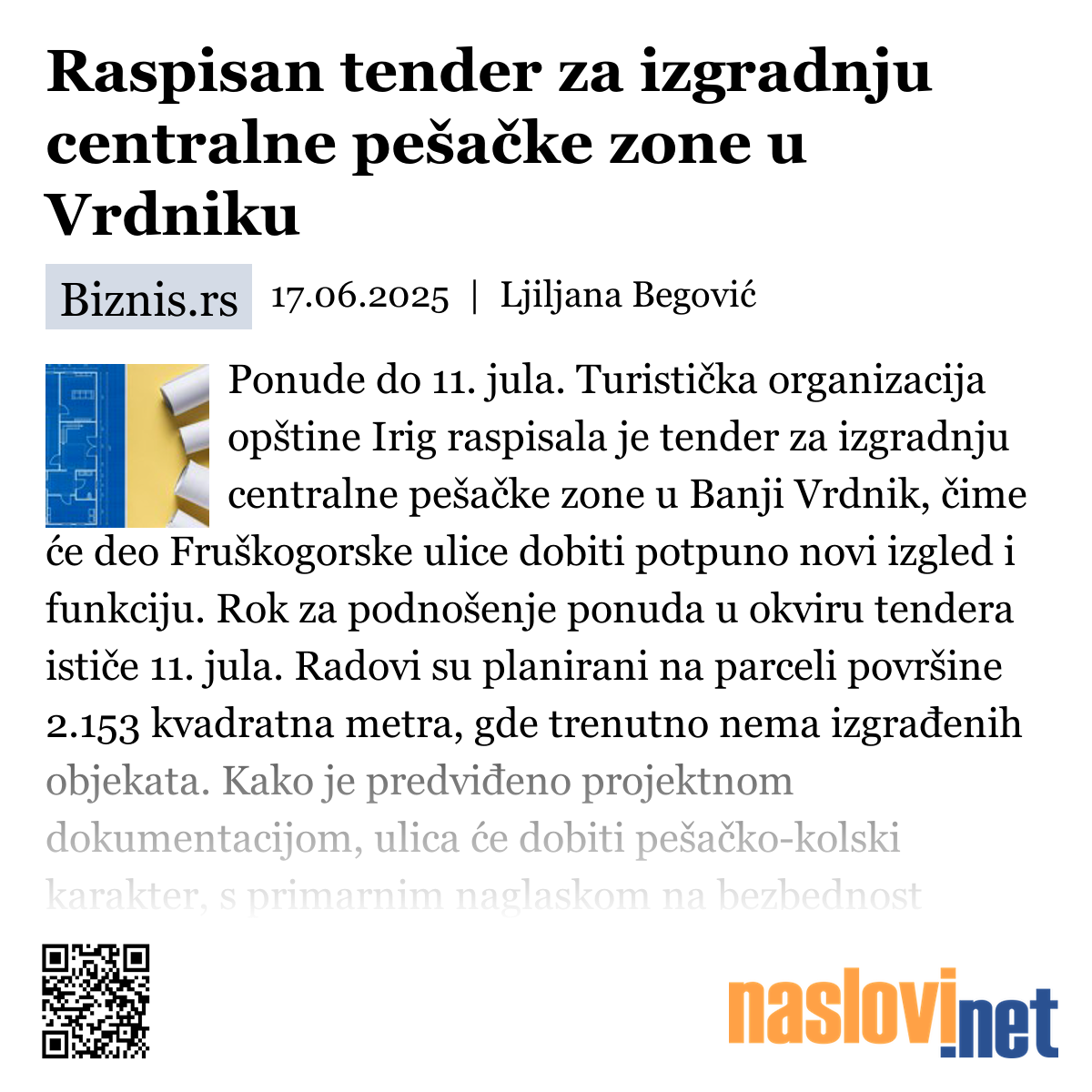 Raspisan tender za izgradnju centralne pešačke zone u Vrdniku

Biznis.rs 17.06.2025 | Ljiljana Begović

Ponude do 11. jula. Turistička organizacija opštine Irig raspisala je tender za izgradnju centralne pešačke zone u Banji Vrdnik, čime će deo Fruškogorske ulice dobiti potpuno novi izgled i funkciju. Rok za podnošenje ponuda u okviru tendera ističe 11. jula. Radovi su planirani na parceli površine 2.153 kvadratna metra, gde trenutno nema izgrađenih objekata. Kako je predviđeno projektnom dokumentacijom, ulica će dobiti pešačko-kolski karakter, s primarnim naglaskom na bezbednost

naslovi.net